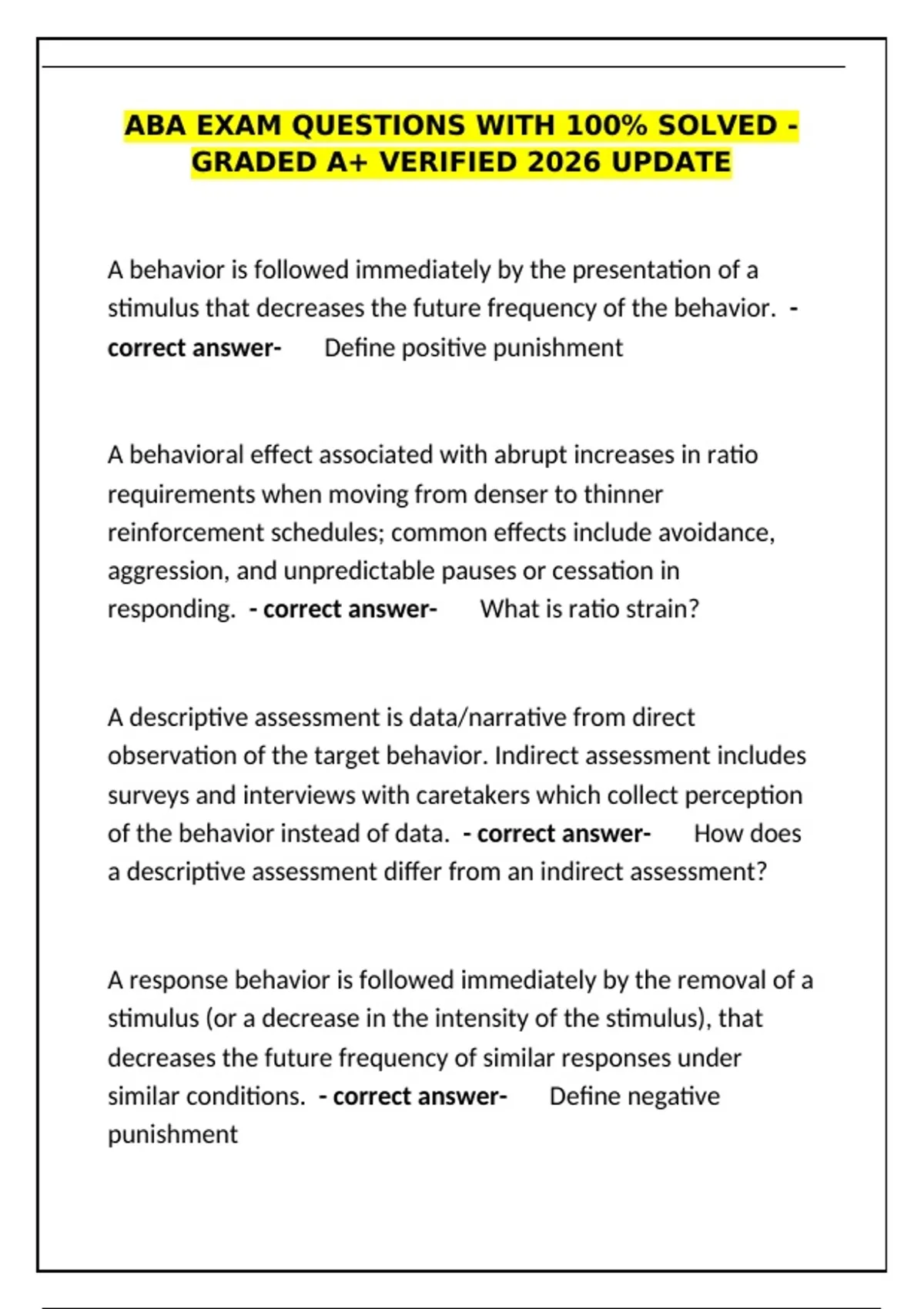 ABA EXAM QUESTIONS WITH 100% SOLVED - GRADED A+ VERIFIED 2026 UPDATE

A behavior is followed immediately by the presentation of a stimulus that decreases the future frequency of the behavior. - correct answer- Define positive punishment

A behavioral effect associated with abrupt increases in ratio requirements when moving from denser to thinner reinforcement schedules; common effects include avoidance, aggression, and unpredictable pauses or cessation in responding. - correct answer- What is ratio strain?

A descriptive assessment is data/narrative from direct observation of the target behavior. Indirect assessment includes surveys and interviews with caretakers which collect perception of the behavior instead of data. - correct answer- How does a descriptive assessment differ from an indirect assessment?

A response behavior is followed immediately by the removal of a stimulus (or a decrease in the intensity of the stimulus), that decreases the future frequency of similar responses under similar conditions. - correct answer- Define negative punishment